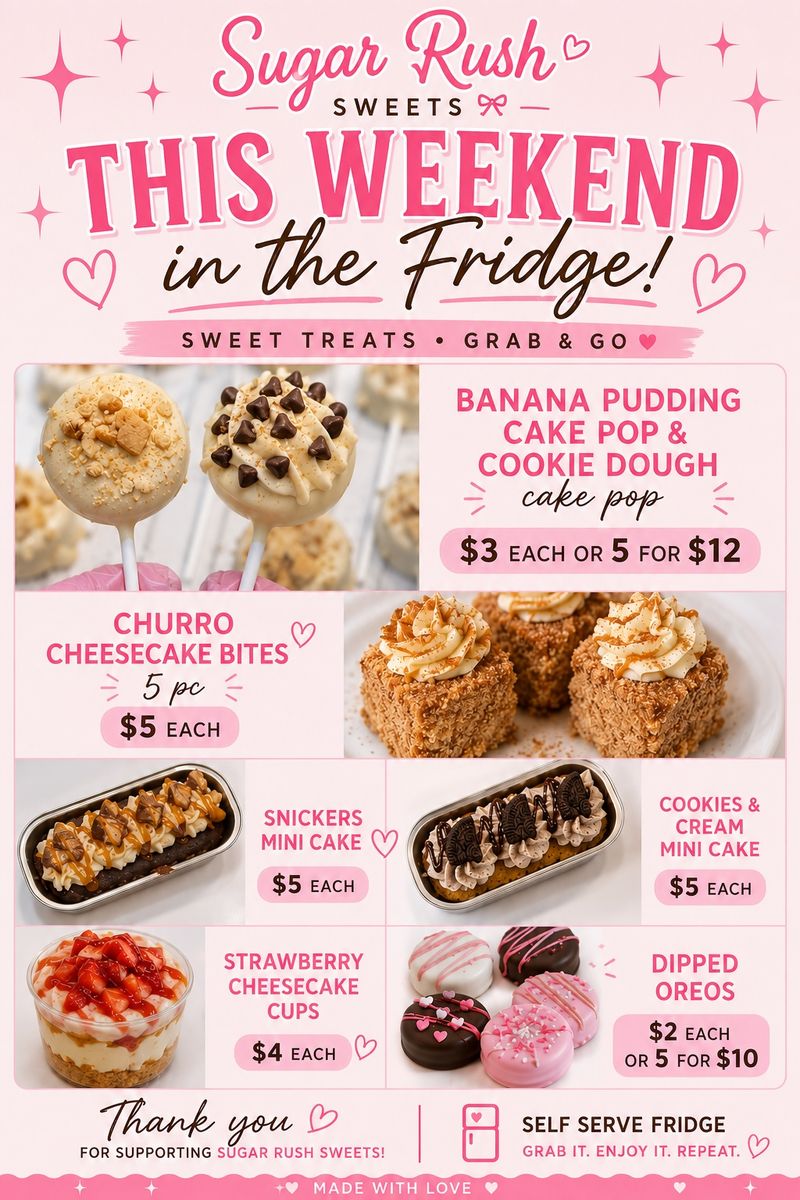 Sugar Rush
SWEETS

THIS WEEKEND
in the Fridge!

SWEET TREATS • GRAB & GO

BANANA PUDDING CAKE POP & COOKIE DOUGH
cake pop

$3 EACH OR 5 FOR $12

CHURRO CHEESECAKE BITES
5 pc

$5 EACH

SNICKERS MINI CAKE

$5 EACH

COOKIES & CREAM MINI CAKE

$5 EACH

STRAWBERRY CHEESECAKE CUPS

$4 EACH

DIPPED OREOS

$2 EACH OR 5 FOR $10

Thank you
FOR SUPPORTING SUGAR RUSH SWEETS!

SELF SERVE FRIDGE
GRAB IT. ENJOY IT. REPEAT.

MADE WITH LOVE